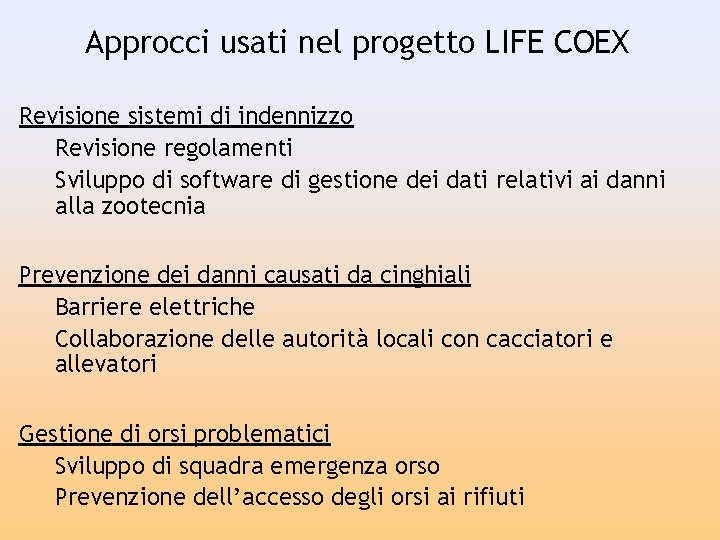 Approcci usati nel progetto LIFE COEX

Revisione sistemi di indennizzo

Revisione regolamenti

Sviluppo di software di gestione dei dati relativi ai danni alla zootecnia

Prevenzione dei danni causati da cinghiali

Barriere elettriche

Collaborazione delle autorità locali con cacciatori e allevatori

Gestione di orsi problematici

Sviluppo di squadra emergenza orso

Prevenzione dell'accesso degli orsi ai rifiuti